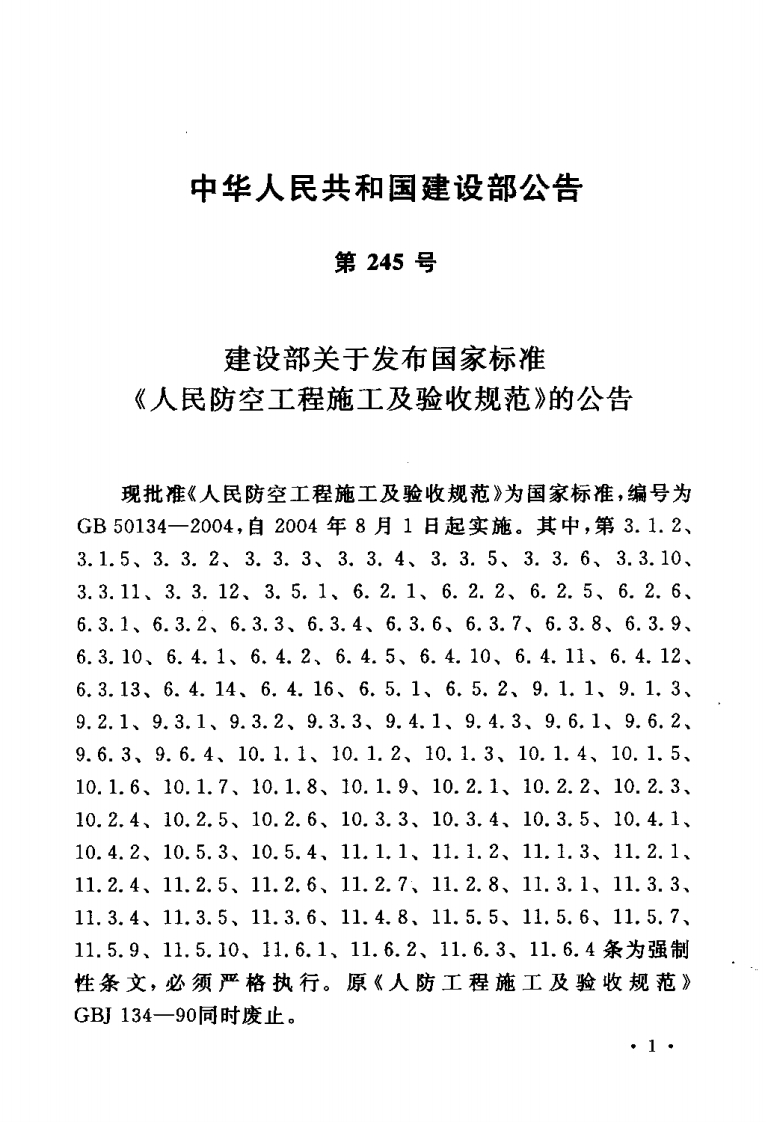 中华人民共和国建设部公告

第 245 号

建设部关于发布国家标准
《人民防空工程施工及验收规范》的公告

现批准《人民防空工程施工及验收规范》为国家标准，编号为 GB 50134—2004，自 2004 年 8 月 1 日起实施。其中，第 3.1.2、3.1.5、3.3.2、3.3.3、3.3.4、3.3.5、3.3.6、3.3.10、3.3.11、3.3.12、3.5.1、6.2.1、6.2.2、6.2.5、6.2.6、6.3.1、6.3.2、6.3.3、6.3.4、6.3.6、6.3.7、6.3.8、6.3.9、6.3.10、6.4.1、6.4.2、6.4.5、6.4.10、6.4.11、6.4.12、6.3.13、6.4.14、6.4.16、6.5.1、6.5.2、9.1.1、9.1.3、9.2.1、9.3.1、9.3.2、9.3.3、9.4.1、9.4.3、9.6.1、9.6.2、9.6.3、9.6.4、10.1.1、10.1.2、10.1.3、10.1.4、10.1.5、10.1.6、10.1.7、10.1.8、10.1.9、10.2.1、10.2.2、10.2.3、10.2.4、10.2.5、10.2.6、10.3.3、10.3.4、10.3.5、10.4.1、10.4.2、10.5.3、10.5.4、11.1.1、11.1.2、11.1.3、11.2.1、11.2.4、11.2.5、11.2.6、11.2.7、11.2.8、11.3.1、11.3.3、11.3.4、11.3.5、11.3.6、11.4.8、11.5.5、11.5.6、11.5.7、11.5.9、11.5.10、11.6.1、11.6.2、11.6.3、11.6.4 条为强制性条文，必须严格执行。原《人防工程施工及验收规范》GBJ 134—90同时废止。

· 1 ·